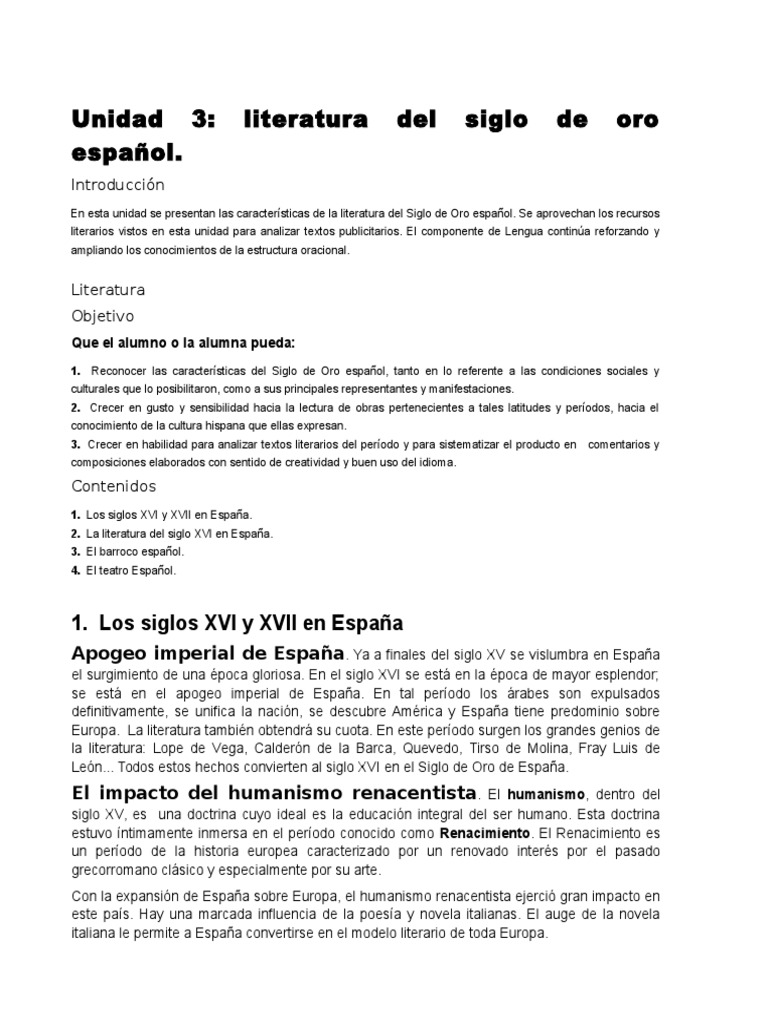 Unidad 3: literatura del siglo de oro español.

Introducción

En esta unidad se presentan las características de la literatura del Siglo de Oro español. Se aprovechan los recursos literarios vistos en esta unidad para analizar textos publicitarios. El componente de Lengua continúa reforzando y ampliando los conocimientos de la estructura oracional.

Literatura

Objetivo

Que el alumno o la alumna pueda:

1. Reconocer las características del Siglo de Oro español, tanto en lo referente a las condiciones sociales y culturales que lo posibilitaron, como a sus principales representantes y manifestaciones.
2. Crecer en gusto y sensibilidad hacia la lectura de obras pertenecientes a tales latitudes y períodos, hacia el conocimiento de la cultura hispana que ellas expresan.
3. Crecer en habilidad para analizar textos literarios del período y para sistematizar el producto en comentarios y composiciones elaborados con sentido de creatividad y buen uso del idioma.

Contenidos

1. Los siglos XVI y XVII en España.
2. La literatura del siglo XVI en España.
3. El barroco español.
4. El teatro Español.

1. Los siglos XVI y XVII en España

Apogeo imperial de España. Ya a finales del siglo XV se vislumbra en España el surgimiento de una época gloriosa. En el siglo XVI se está en la época de mayor esplendor; se está en el apogeo imperial de España. En tal período los árabes son expulsados definitivamente, se unifica la nación, se descubre América y España tiene predominio sobre Europa. La literatura también obtendrá su cuota. En este período surgen los grandes genios de la literatura: Lope de Vega, Calderón de la Barca, Quevedo, Tirso de Molina, Fray Luis de León... Todos estos hechos convierten al siglo XVI en el Siglo de Oro de España.

El impacto del humanismo renacentista. El humanismo, dentro del siglo XV, es una doctrina cuyo ideal es la educación integral del ser humano. Esta doctrina estuvo íntimamente inmersa en el período conocido como Renacimiento. El Renacimiento es un período de la historia europea caracterizado por un renovado interés por el pasado grecorromano clásico y especialmente por su arte.

Con la expansión de España sobre Europa, el humanismo renacentista ejerció gran impacto en este país. Hay una marcada influencia de la poesía y novela italianas. El auge de la novela italiana le permite a España convertirse en el modelo literario de toda Europa.